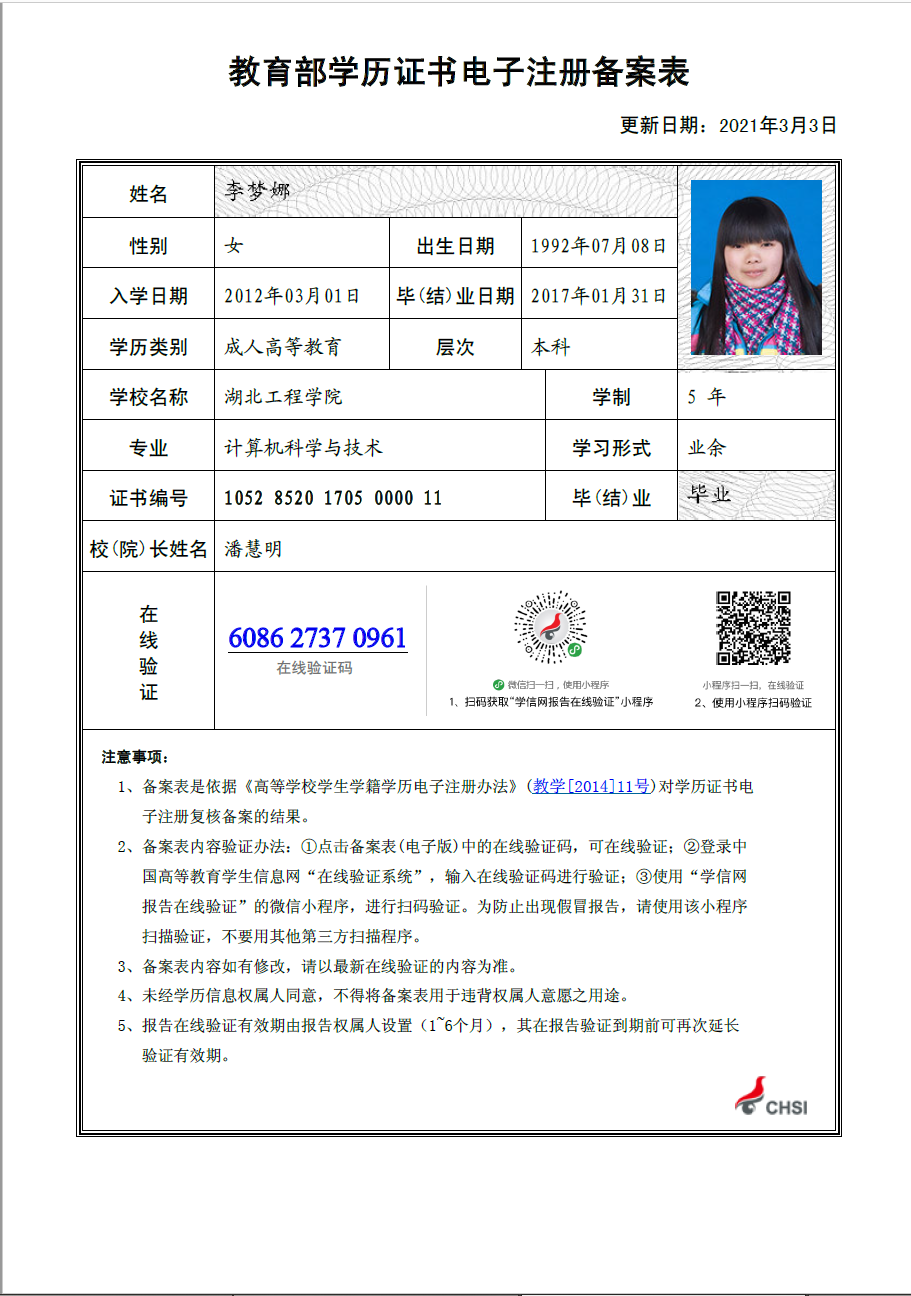 教育部学历证书电子注册备案表

更新日期：2021年3月3日

| 姓名 | 李梦娜 | | |
|---|---|---|---|
| 性别 | 女 | 出生日期 | 1992年07月08日 |
| 入学日期 | 2012年03月01日 | 毕(结)业日期 | 2017年01月31日 |
| 学历类别 | 成人高等教育 | 层次 | 本科 |
| 学校名称 | 湖北工程学院 | 学制 | 5 年 |
| 专业 | 计算机科学与技术 | 学习形式 | 业余 |
| 证书编号 | 1052 8520 1705 0000 11 | 毕(结)业 | 毕业 |
| 校(院)长姓名 | 潘慧明 | | |

在线验证

6086 2737 0961
在线验证码

微信扫一扫，使用小程序
1、扫码获取"学信网报告在线验证"小程序

小程序扫一扫，在线验证
2、使用小程序扫码验证

注意事项：
1、备案表是依据《高等学校学生学籍学历电子注册办法》(教学[2014]11号)对学历证书电子注册复核备案的结果。
2、备案表内容验证办法：①点击备案表(电子版)中的在线验证码，可在线验证；②登录中国高等教育学生信息网"在线验证系统"，输入在线验证码进行验证；③使用"学信网报告在线验证"的微信小程序，进行扫码验证。为防止出现假冒报告，请使用该小程序扫描验证，不要用其他第三方扫描程序。
3、备案表内容如有修改，请以最新在线验证的内容为准。
4、未经学历信息权属人同意，不得将备案表用于违背权属人意愿之用途。
5、报告在线验证有效期由报告权属人设置（1~6个月），其在报告验证到期前可再次延长验证有效期。

CHSI